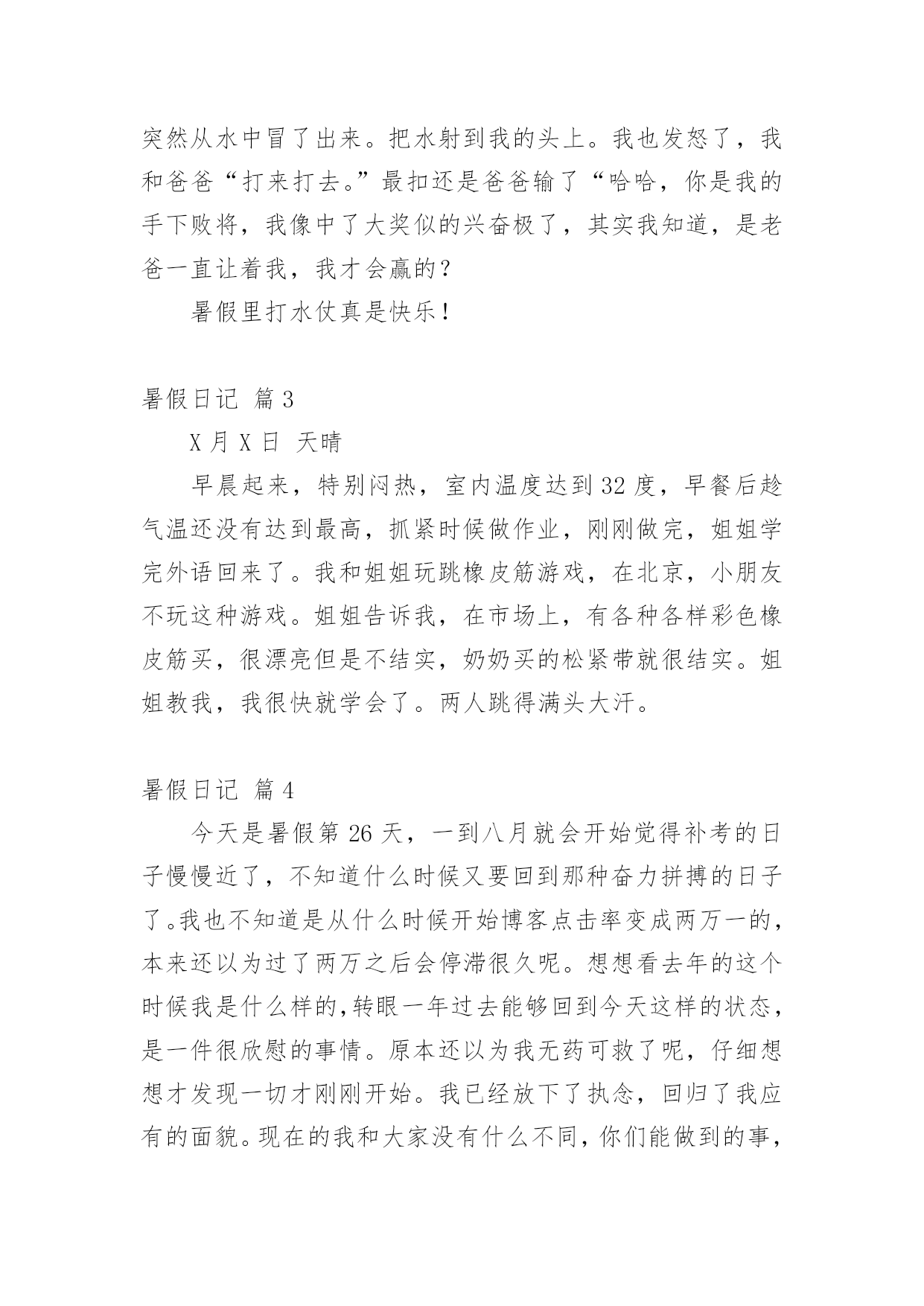 突然从水中冒了出来。把水射到我的头上。我也发怒了，我和爸爸“打来打去。”最扣还是爸爸输了“哈哈，你是我的手下败将，我像中了大奖似的兴奋极了，其实我知道，是老爸一直让着我，我才会赢的？

暑假里打水仗真是快乐！

暑假日记 篇3

X月X日 天晴

早晨起来，特别闷热，室内温度达到32度，早餐后趁气温还没有达到最高，抓紧时候做作业，刚刚做完，姐姐学完外语回来了。我和姐姐玩跳橡皮筋游戏，在北京，小朋友不玩这种游戏。姐姐告诉我，在市场上，有各种各样彩色橡皮筋买，很漂亮但是不结实，奶奶买的松紧带就很结实。姐姐教我，我很快就学会了。两人跳得满头大汗。

暑假日记 篇4

今天是暑假第26天，一到八月就会开始觉得补考的日子慢慢近了，不知道什么时候又要回到那种奋力拼搏的日子了。我也不知道是从什么时候开始博客点击率变成两万一的，本来还以为过了两万之后会停滞很久呢。想想看去年的这个时候我是什么样的，转眼一年过去能够回到今天这样的状态，是一件很欣慰的事情。原本还以为我无药可救了呢，仔细想想才发现一切才刚刚开始。我已经放下了执念，回归了我应有的面貌。现在的我和大家没有什么不同，你们能做到的事，